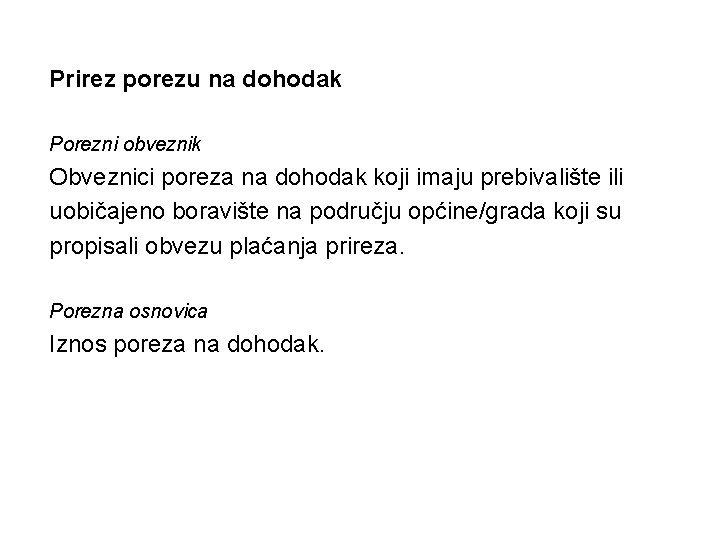 Prirez porezu na dohodak

Porezni obveznik

Obveznici poreza na dohodak koji imaju prebivalište ili uobičajeno boravište na području općine/grada koji su propisali obvezu plaćanja prireza.

Porezna osnovica

Iznos poreza na dohodak.